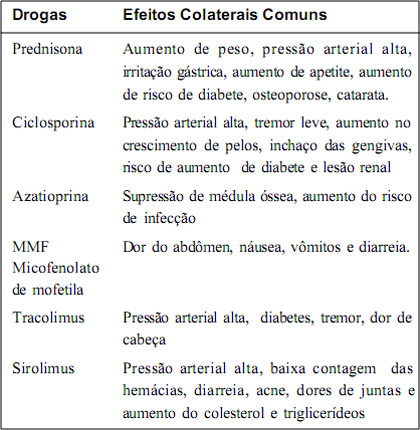 | Drogas | Efeitos Colaterais Comuns |
|---|---|
| Prednisona | Aumento de peso, pressão arterial alta, irritação gástrica, aumento de apetite, aumento de risco de diabete, osteoporose, catarata. |
| Ciclosporina | Pressão arterial alta, tremor leve, aumento no crescimento de pelos, inchaço das gengivas, risco de aumento de diabete e lesão renal |
| Azatioprina | Supressão de médula óssea, aumento do risco de infecção |
| MMF Micofenolato de mofetila | Dor do abdômen, náusea, vômitos e diarreia. |
| Tracolimus | Pressão arterial alta, diabetes, tremor, dor de cabeça |
| Sirolimus | Pressão arterial alta, baixa contagem das hemácias, diarreia, acne, dores de juntas e aumento do colesterol e triglicerídeos |